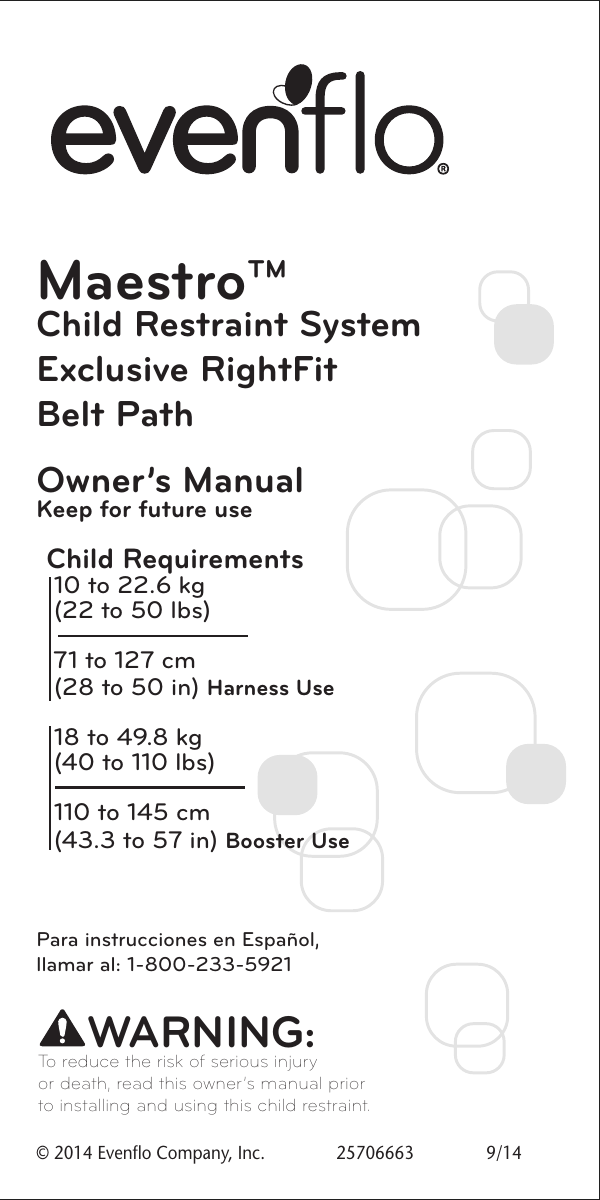 evenflo®

Maestro™
Child Restraint System
Exclusive RightFit Belt Path

Owner's Manual
Keep for future use

Child Requirements
10 to 22.6 kg
(22 to 50 lbs)

71 to 127 cm
(28 to 50 in) Harness Use

18 to 49.8 kg
(40 to 110 lbs)

110 to 145 cm
(43.3 to 57 in) Booster Use

Para instrucciones en Español, llamar al: 1-800-233-5921

WARNING:
To reduce the risk of serious injury or death, read this owner's manual prior to installing and using this child restraint.

© 2014 Evenflo Company, Inc. 25706663 9/14